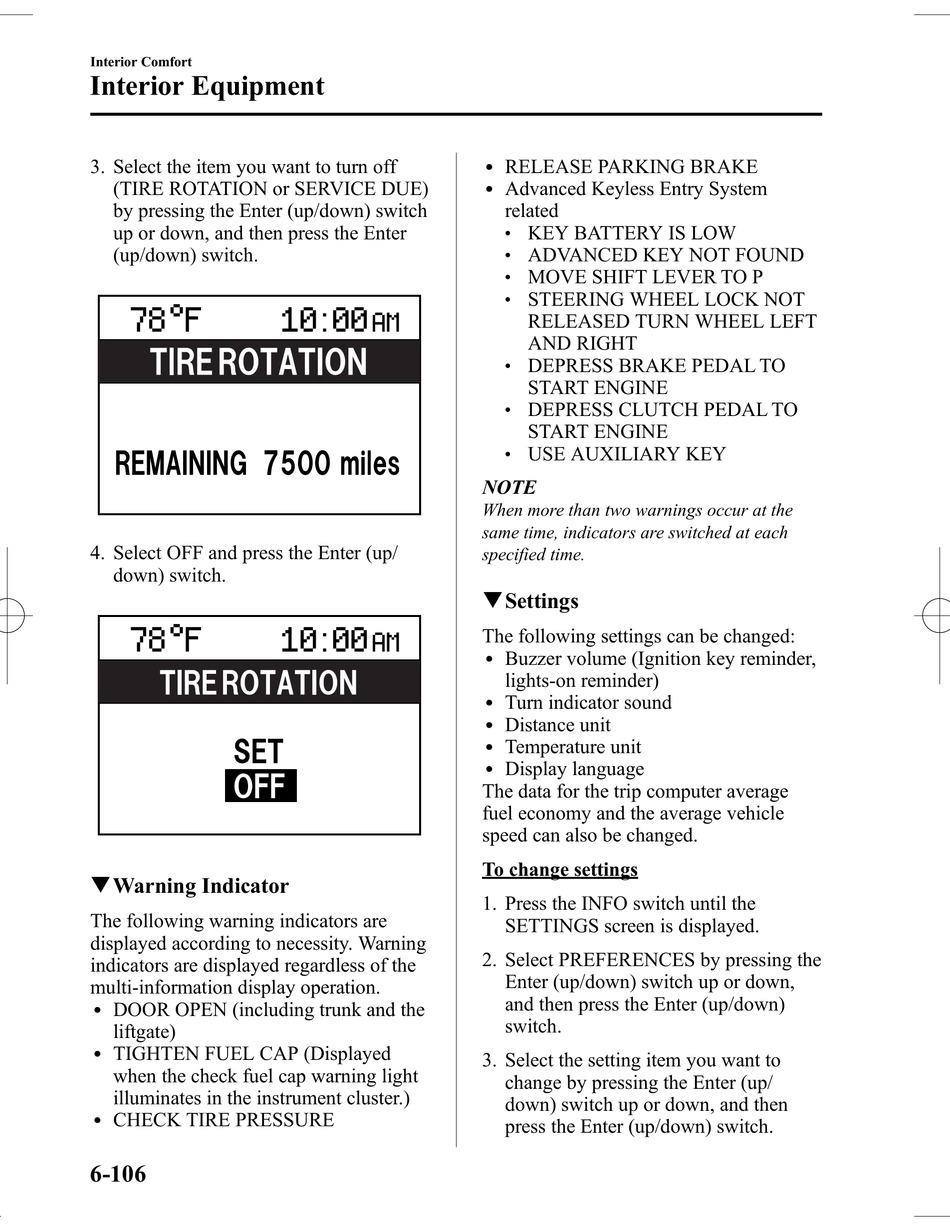 Interior Comfort
Interior Equipment

3. Select the item you want to turn off (TIRE ROTATION or SERVICE DUE) by pressing the Enter (up/down) switch up or down, and then press the Enter (up/down) switch.

78°F 10:00 AM
TIRE ROTATION
REMAINING 7500 miles

4. Select OFF and press the Enter (up/down) switch.

78°F 10:00 AM
TIRE ROTATION
SET
OFF

▼Warning Indicator

The following warning indicators are displayed according to necessity. Warning indicators are displayed regardless of the multi-information display operation.
• DOOR OPEN (including trunk and the liftgate)
• TIGHTEN FUEL CAP (Displayed when the check fuel cap warning light illuminates in the instrument cluster.)
• CHECK TIRE PRESSURE
• RELEASE PARKING BRAKE
• Advanced Keyless Entry System related
• KEY BATTERY IS LOW
• ADVANCED KEY NOT FOUND
• MOVE SHIFT LEVER TO P
• STEERING WHEEL LOCK NOT RELEASED TURN WHEEL LEFT AND RIGHT
• DEPRESS BRAKE PEDAL TO START ENGINE
• DEPRESS CLUTCH PEDAL TO START ENGINE
• USE AUXILIARY KEY

NOTE
When more than two warnings occur at the same time, indicators are switched at each specified time.

▼Settings

The following settings can be changed:
• Buzzer volume (Ignition key reminder, lights-on reminder)
• Turn indicator sound
• Distance unit
• Temperature unit
• Display language
The data for the trip computer average fuel economy and the average vehicle speed can also be changed.

To change settings

1. Press the INFO switch until the SETTINGS screen is displayed.

2. Select PREFERENCES by pressing the Enter (up/down) switch up or down, and then press the Enter (up/down) switch.

3. Select the setting item you want to change by pressing the Enter (up/down) switch up or down, and then press the Enter (up/down) switch.

6-106